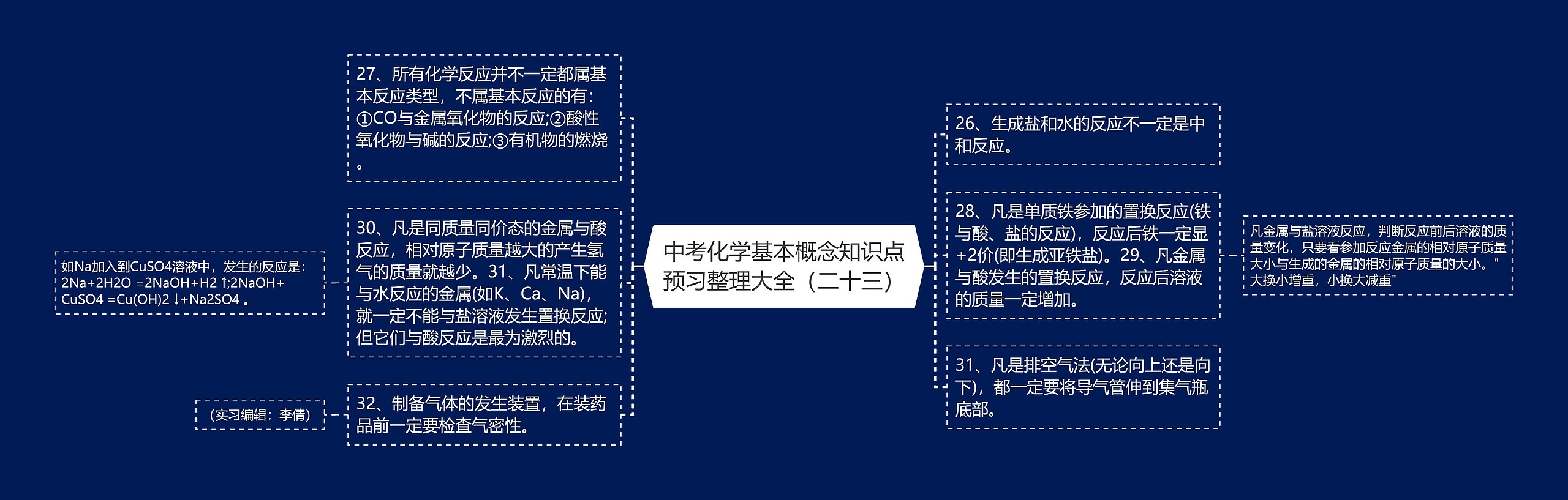 中考化学基本概念知识点预习整理大全（二十三）

27、所有化学反应并不一定都属基本反应类型，不属基本反应的有：①CO与金属氧化物的反应;②酸性氧化物与碱的反应;③有机物的燃烧。

30、凡是同质量同价态的金属与酸反应，相对原子质量越大的产生氢气的质量就越少。31、凡常温下能与水反应的金属(如K、Ca、Na)，就一定不能与盐溶液发生置换反应;但它们与酸反应是最为激烈的。

如Na加入到CuSO4溶液中，发生的反应是：2Na+2H2O =2NaOH+H2 ↑;2NaOH+CuSO4 =Cu(OH)2 ↓+Na2SO4 。

32、制备气体的发生装置，在装药品前一定要检查气密性。

（实习编辑：李倩）

26、生成盐和水的反应不一定是中和反应。

28、凡是单质铁参加的置换反应(铁与酸、盐的反应)，反应后铁一定显+2价(即生成亚铁盐)。29、凡金属与酸发生的置换反应，反应后溶液的质量一定增加。

凡金属与盐溶液反应，判断反应前后溶液的质量变化，只要看参加反应金属的相对原子质量大小与生成的金属的相对原子质量的大小。"大换小增重，小换大减重"

31、凡是排空气法(无论向上还是向下)，都一定要将导气管伸到集气瓶底部。